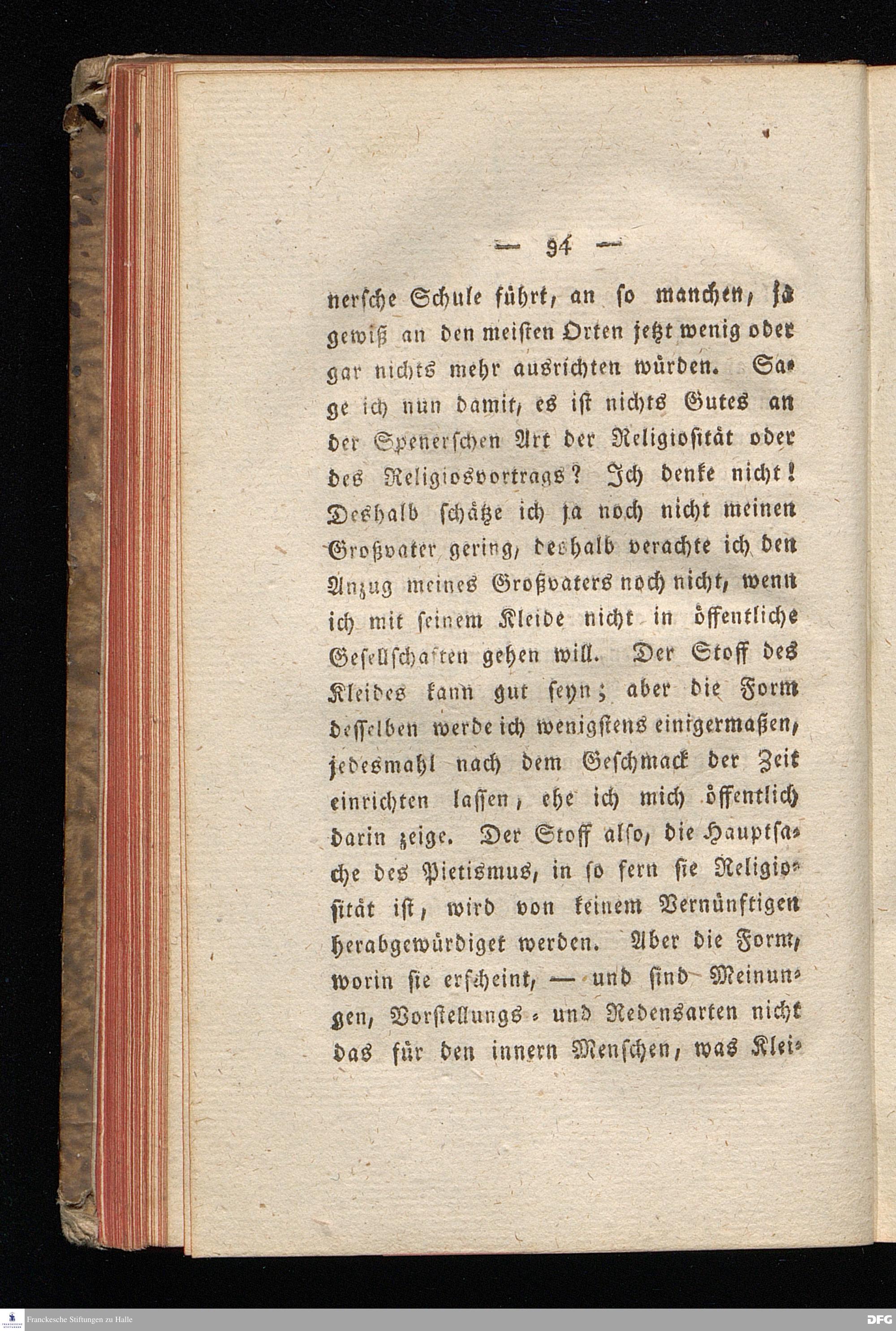 — 94 —

nersche Schule führt, an so manchen, ja gewiß an den meisten Orten jetzt wenig oder gar nichts mehr ausrichten würden. Sage ich nun damit, es ist nichts Gutes an der Spenerschen Art der Religiosität oder des Religiosvortrags? Ich denke nicht! Deshalb schätze ich ja noch nicht meinen Großvater gering, deshalb verachte ich den Anzug meines Großvaters noch nicht, wenn ich mit seinem Kleide nicht in öffentliche Gesellschaften gehen will. Der Stoff des Kleides kann gut seyn; aber die Form desselben werde ich wenigstens einigermaßen, jedesmahl nach dem Geschmack der Zeit einrichten lassen, ehe ich mich öffentlich darin zeige. Der Stoff also, die Hauptsache des Pietismus, in so fern sie Religiosität ist, wird von keinem Vernünftigen herabgewürdiget werden. Aber die Form, worin sie erscheint, — und sind Meinungen, Vorstellungs- und Redensarten nicht das für den innern Menschen, was Klei-

Franckesche Stiftungen zu Halle

DFG